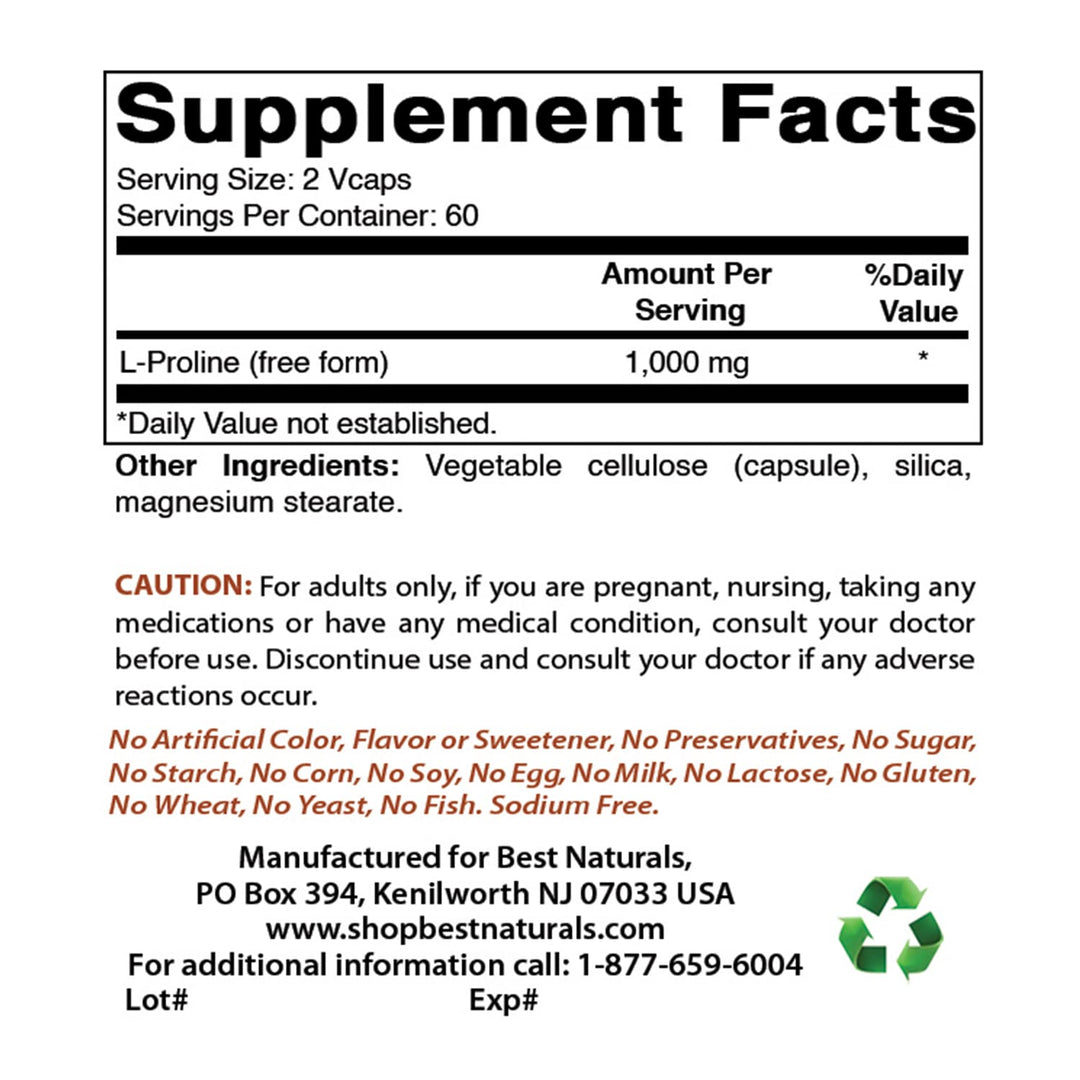 Supplement Facts

Serving Size: 2 Vcaps
Servings Per Container: 60

| | Amount Per Serving | %Daily Value |
|---|---|---|
| L-Proline (free form) | 1,000 mg | * |

*Daily Value not established.

Other Ingredients: Vegetable cellulose (capsule), silica, magnesium stearate.

CAUTION: For adults only, if you are pregnant, nursing, taking any medications or have any medical condition, consult your doctor before use. Discontinue use and consult your doctor if any adverse reactions occur.

No Artificial Color, Flavor or Sweetener, No Preservatives, No Sugar, No Starch, No Corn, No Soy, No Egg, No Milk, No Lactose, No Gluten, No Wheat, No Yeast, No Fish. Sodium Free.

Manufactured for Best Naturals,
PO Box 394, Kenilworth NJ 07033 USA
www.shopbestnaturals.com
For additional information call: 1-877-659-6004
Lot# Exp#